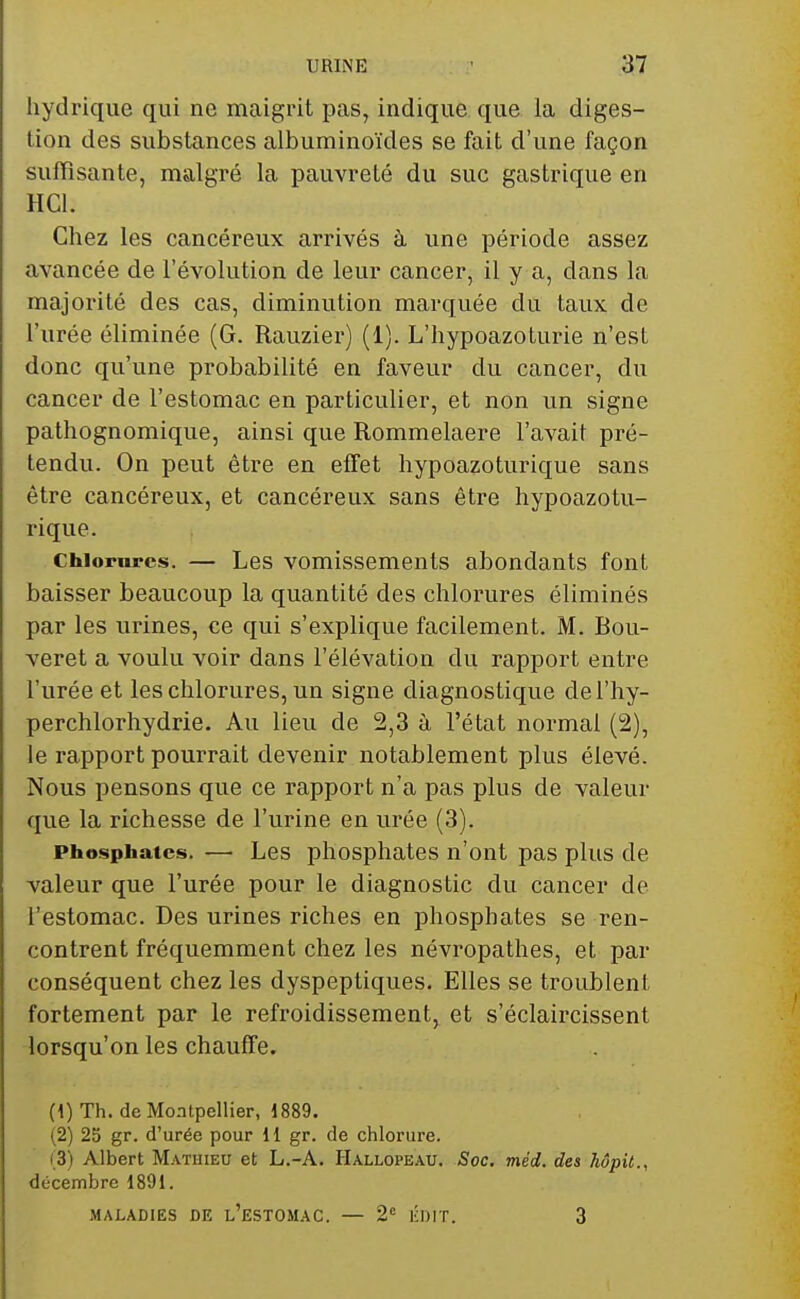 URINE 37

hydrique qui ne maigrit pas, indique que la digestion des substances albuminoïdes se fait d'une façon suffisante, malgré la pauvreté du suc gastrique en HCl.

Chez les cancéreux arrivés à une période assez avancée de l'évolution de leur cancer, il y a, dans la majorité des cas, diminution marquée du taux de l'urée éliminée (G. Rauzier) (1). L'hypoazoturie n'est donc qu'une probabilité en faveur du cancer, du cancer de l'estomac en particulier, et non un signe pathognomique, ainsi que Rommelaere l'avait prétendu. On peut être en effet hypoazoturique sans être cancéreux, et cancéreux sans être hypoazoturique.

Chlorures. — Les vomissements abondants font baisser beaucoup la quantité des chlorures éliminés par les urines, ce qui s'explique facilement. M. Bouveret a voulu voir dans l'élévation du rapport entre l'urée et les chlorures, un signe diagnostique de l'hyperchlorhydrie. Au lieu de 2,3 à l'état normal (2), le rapport pourrait devenir notablement plus élevé. Nous pensons que ce rapport n'a pas plus de valeur que la richesse de l'urine en urée (3).

Phosphates. — Les phosphates n'ont pas plus de valeur que l'urée pour le diagnostic du cancer de l'estomac. Des urines riches en phosphates se rencontrent fréquemment chez les névropathes, et par conséquent chez les dyspeptiques. Elles se troublent fortement par le refroidissement, et s'éclaircissent lorsqu'on les chauffe.

(1) Th. de Montpellier, 1889.
(2) 25 gr. d'urée pour 11 gr. de chlorure.
(3) Albert Mathieu et L.-A. Hallopeau. Soc. méd. des hôpit., décembre 1891.

MALADIES DE L'ESTOMAC. — 2e ÉDIT. 3